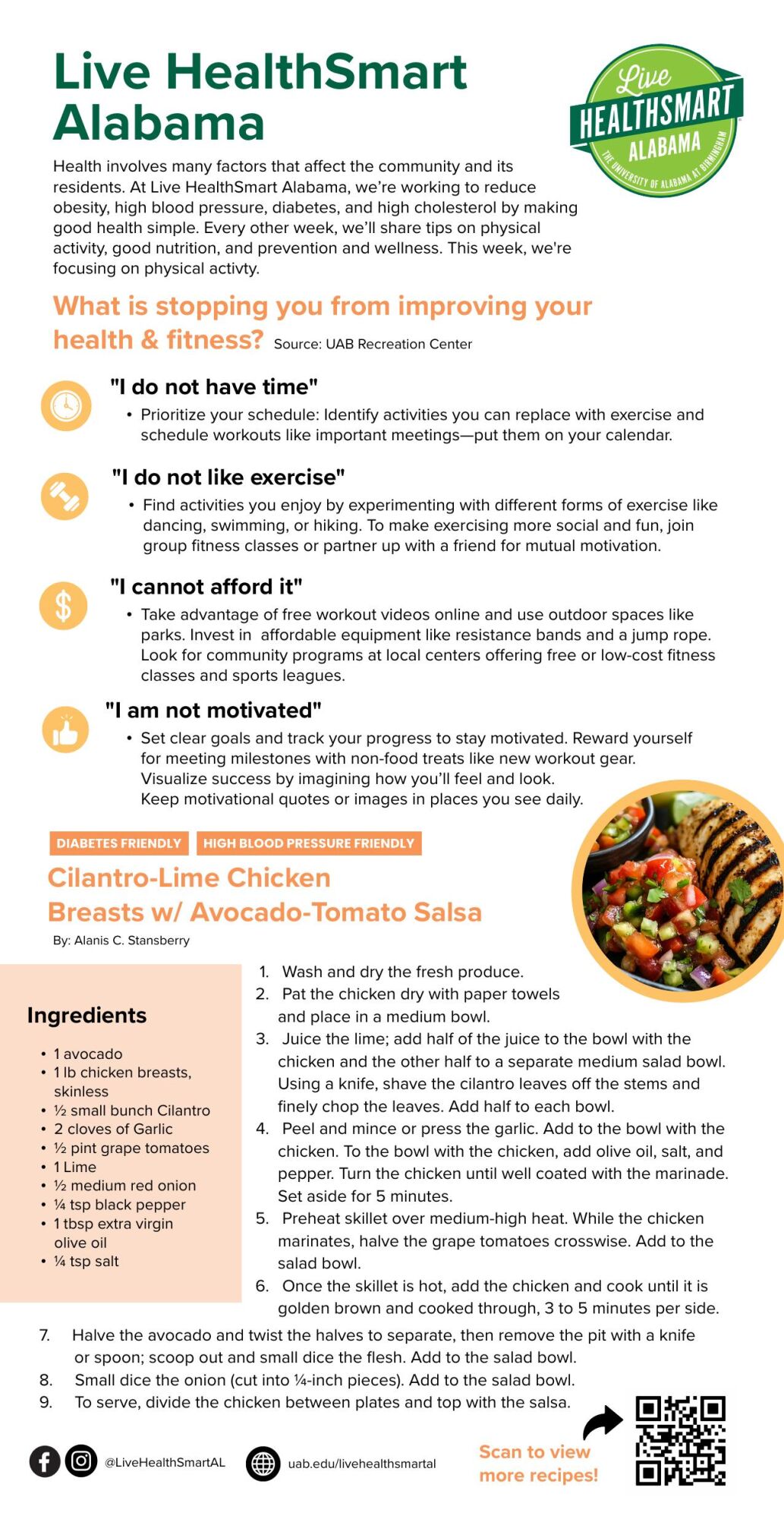 Live HealthSmart Alabama

Live HEALTHSMART ALABAMA THE UNIVERSITY OF ALABAMA AT BIRMINGHAM

Health involves many factors that affect the community and its residents. At Live HealthSmart Alabama, we're working to reduce obesity, high blood pressure, diabetes, and high cholesterol by making good health simple. Every other week, we'll share tips on physical activity, good nutrition, and prevention and wellness. This week, we're focusing on physical activty.

What is stopping you from improving your health & fitness? Source: UAB Recreation Center

"I do not have time"

• Prioritize your schedule: Identify activities you can replace with exercise and schedule workouts like important meetings—put them on your calendar.

"I do not like exercise"

• Find activities you enjoy by experimenting with different forms of exercise like dancing, swimming, or hiking. To make exercising more social and fun, join group fitness classes or partner up with a friend for mutual motivation.

"I cannot afford it"

• Take advantage of free workout videos online and use outdoor spaces like parks. Invest in affordable equipment like resistance bands and a jump rope. Look for community programs at local centers offering free or low-cost fitness classes and sports leagues.

"I am not motivated"

• Set clear goals and track your progress to stay motivated. Reward yourself for meeting milestones with non-food treats like new workout gear. Visualize success by imagining how you'll feel and look. Keep motivational quotes or images in places you see daily.

DIABETES FRIENDLY HIGH BLOOD PRESSURE FRIENDLY

Cilantro-Lime Chicken Breasts w/ Avocado-Tomato Salsa

By: Alanis C. Stansberry

Ingredients

• 1 avocado
• 1 lb chicken breasts, skinless
• ½ small bunch Cilantro
• 2 cloves of Garlic
• ½ pint grape tomatoes
• 1 Lime
• ½ medium red onion
• ¼ tsp black pepper
• 1 tbsp extra virgin olive oil
• ¼ tsp salt

1. Wash and dry the fresh produce.
2. Pat the chicken dry with paper towels and place in a medium bowl.
3. Juice the lime; add half of the juice to the bowl with the chicken and the other half to a separate medium salad bowl. Using a knife, shave the cilantro leaves off the stems and finely chop the leaves. Add half to each bowl.
4. Peel and mince or press the garlic. Add to the bowl with the chicken. To the bowl with the chicken, add olive oil, salt, and pepper. Turn the chicken until well coated with the marinade. Set aside for 5 minutes.
5. Preheat skillet over medium-high heat. While the chicken marinates, halve the grape tomatoes crosswise. Add to the salad bowl.
6. Once the skillet is hot, add the chicken and cook until it is golden brown and cooked through, 3 to 5 minutes per side.
7. Halve the avocado and twist the halves to separate, then remove the pit with a knife or spoon; scoop out and small dice the flesh. Add to the salad bowl.
8. Small dice the onion (cut into ¼-inch pieces). Add to the salad bowl.
9. To serve, divide the chicken between plates and top with the salsa.

@LiveHealthSmartAL uab.edu/livehealthsmartal

Scan to view more recipes!